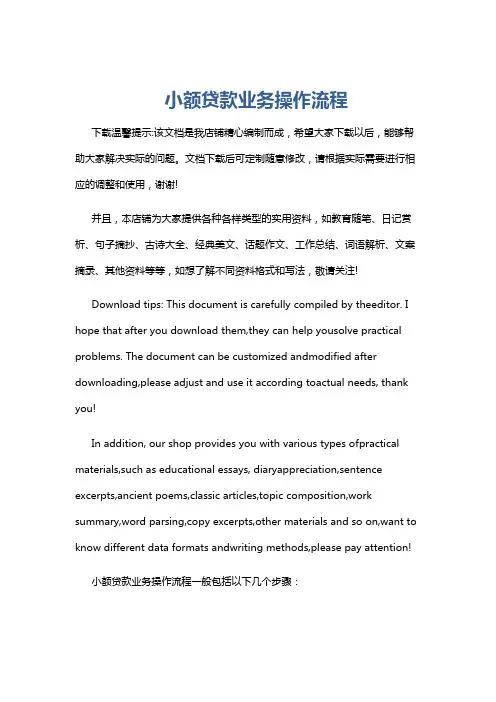 小额贷款业务操作流程

下载温馨提示:该文档是我店铺精心编制而成，希望大家下载以后，能够帮助大家解决实际的问题。文档下载后可定制随意修改，请根据实际需要进行相应的调整和使用，谢谢!

并且，本店铺为大家提供各种各样类型的实用资料，如教育随笔、日记赏析、句子摘抄、古诗大全、经典美文、话题作文、工作总结、词语解析、文案摘录、其他资料等等，如想了解不同资料格式和写法，敬请关注!

Download tips: This document is carefully compiled by theeditor. I hope that after you download them,they can help yousolve practical problems. The document can be customized andmodified after downloading,please adjust and use it according toactual needs, thank you!

In addition, our shop provides you with various types ofpractical materials,such as educational essays, diaryappreciation,sentence excerpts,ancient poems,classic articles,topic composition,work summary,word parsing,copy excerpts,other materials and so on,want to know different data formats andwriting methods,please pay attention!

小额贷款业务操作流程一般包括以下几个步骤：